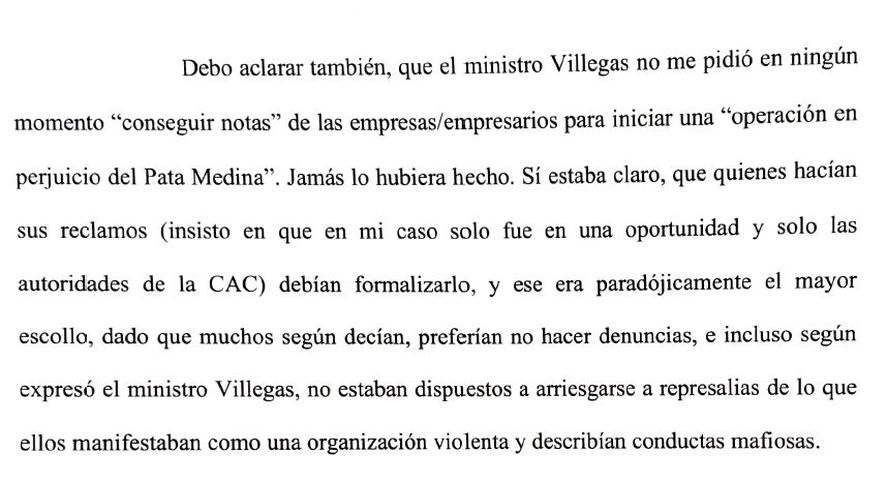 Debo aclarar también, que el ministro Villegas no me pidió en ningún momento “conseguir notas” de las empresas/empresarios para iniciar una “operación en perjuicio del Pata Medina”. Jamás lo hubiera hecho. Sí estaba claro, que quienes hacían sus reclamos (insisto en que en mi caso solo fue en una oportunidad y solo las autoridades de la CAC) debían formalizarlo, y ese era paradójicamente el mayor escollo, dado que muchos según decían, preferían no hacer denuncias, e incluso según expresó el ministro Villegas, no estaban dispuestos a arriesgarse a represalias de lo que ellos manifestaban como una organización violenta y describían conductas mafiosas.